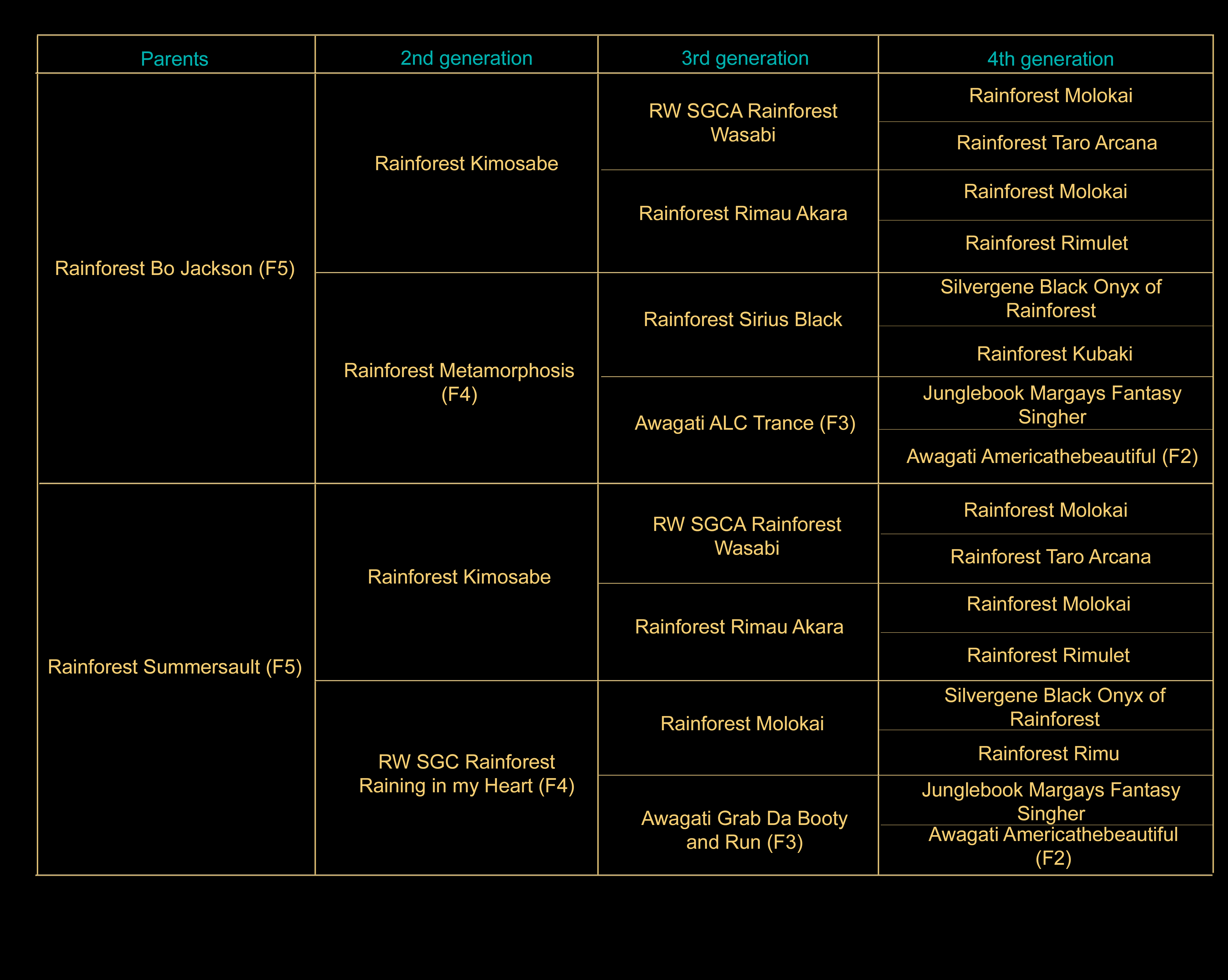 | Parents | 2nd generation | 3rd generation | 4th generation |
|---|---|---|---|
| Rainforest Bo Jackson (F5) | Rainforest Kimosabe | RW SGCA Rainforest Wasabi | Rainforest Molokai |
| | | | Rainforest Taro Arcana |
| | | Rainforest Rimau Akara | Rainforest Molokai |
| | | | Rainforest Rimulet |
| | Rainforest Metamorphosis (F4) | Rainforest Sirius Black | Silvergene Black Onyx of Rainforest |
| | | | Rainforest Kubaki |
| | | Awagati ALC Trance (F3) | Junglebook Margays Fantasy Singher |
| | | | Awagati Americathebeautiful (F2) |
| Rainforest Summersault (F5) | Rainforest Kimosabe | RW SGCA Rainforest Wasabi | Rainforest Molokai |
| | | | Rainforest Taro Arcana |
| | | Rainforest Rimau Akara | Rainforest Molokai |
| | | | Rainforest Rimulet |
| | RW SGC Rainforest Raining in my Heart (F4) | Rainforest Molokai | Silvergene Black Onyx of Rainforest |
| | | | Rainforest Rimu |
| | | Awagati Grab Da Booty and Run (F3) | Junglebook Margays Fantasy Singher |
| | | | Awagati Americathebeautiful (F2) |